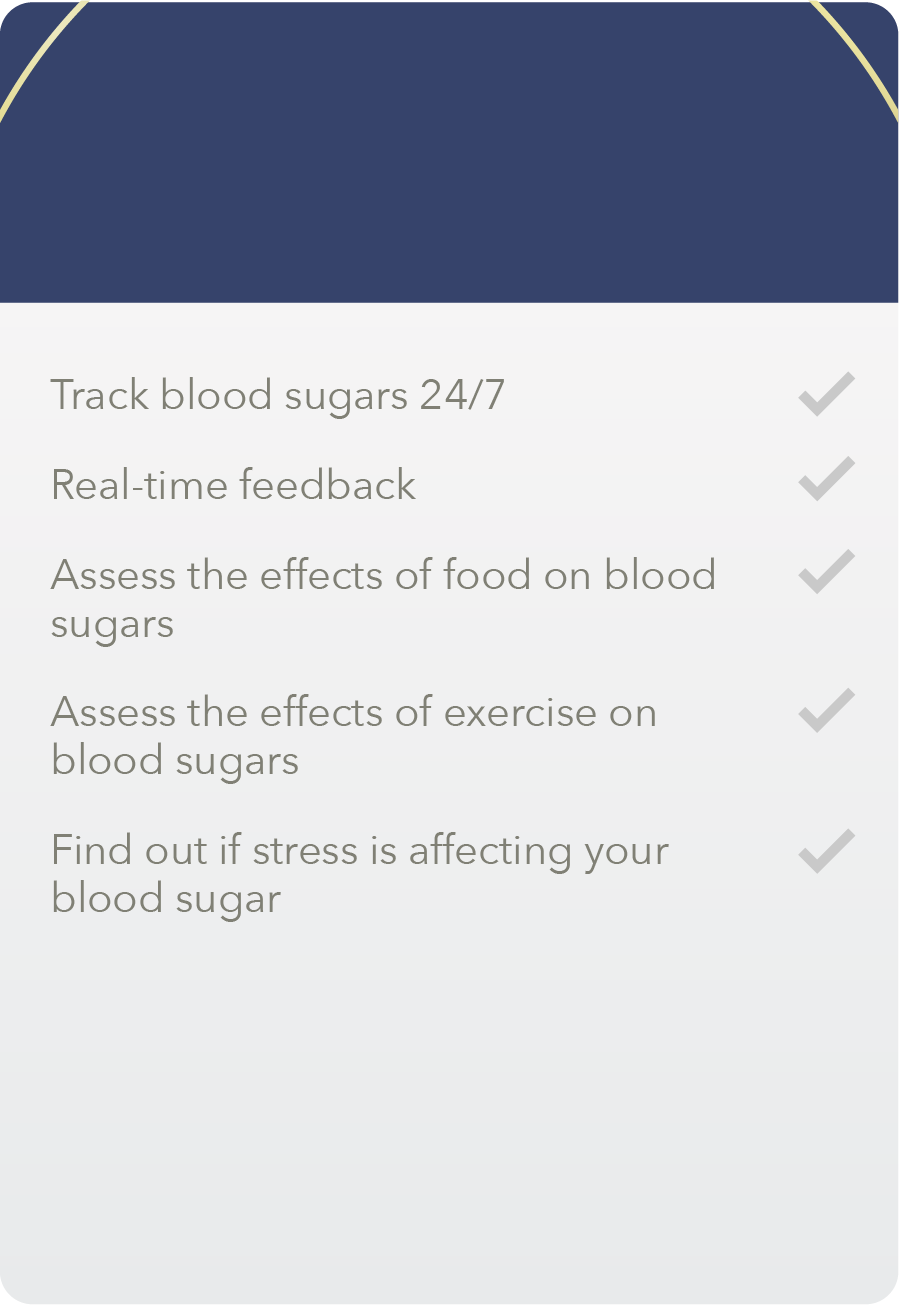 Track blood sugars 24/7 ✓

Real-time feedback ✓

Assess the effects of food on blood sugars ✓

Assess the effects of exercise on blood sugars ✓

Find out if stress is affecting your blood sugar ✓